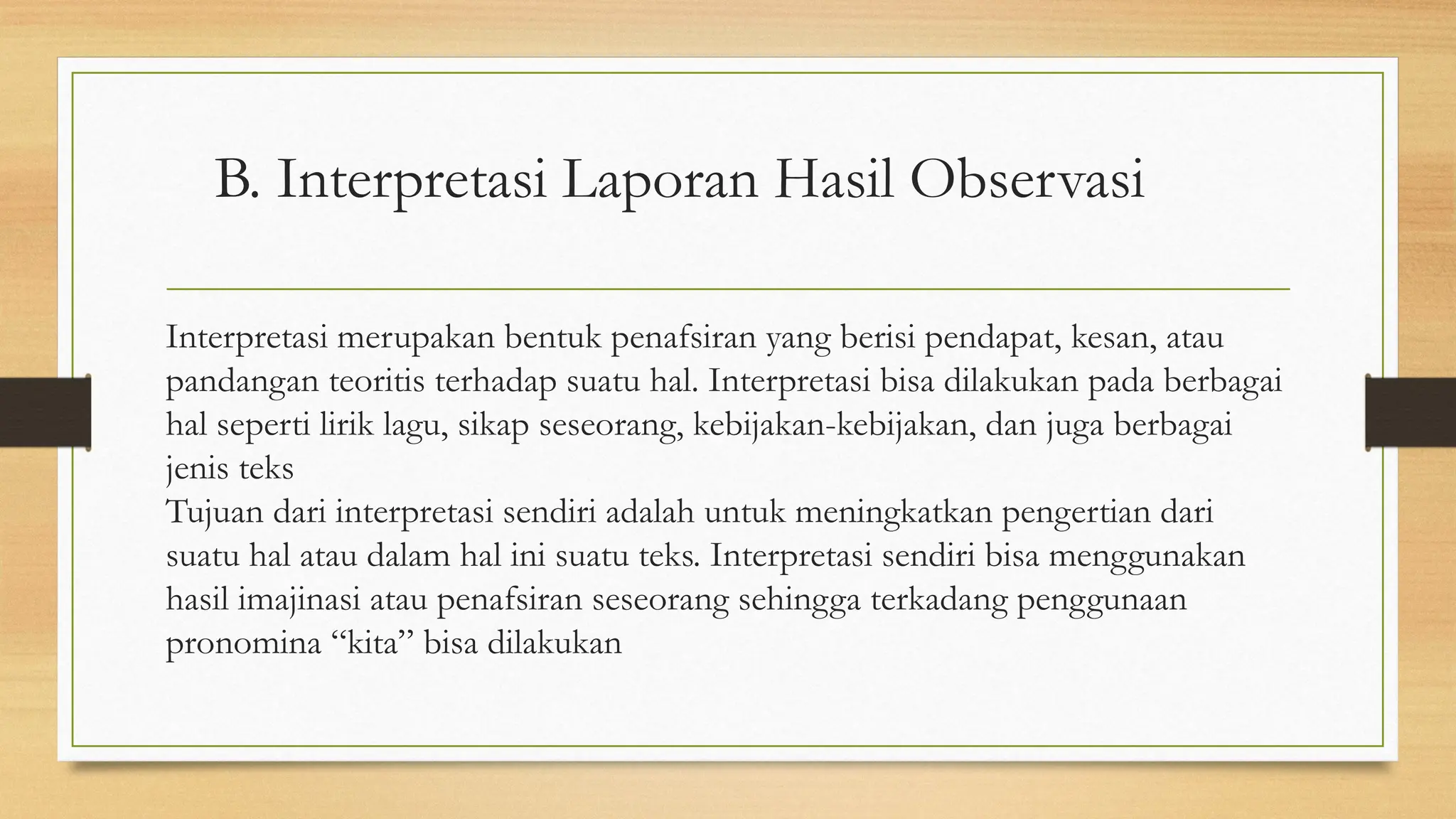 B. Interpretasi Laporan Hasil Observasi

Interpretasi merupakan bentuk penafsiran yang berisi pendapat, kesan, atau pandangan teoritis terhadap suatu hal. Interpretasi bisa dilakukan pada berbagai hal seperti lirik lagu, sikap seseorang, kebijakan-kebijakan, dan juga berbagai jenis teks
Tujuan dari interpretasi sendiri adalah untuk meningkatkan pengertian dari suatu hal atau dalam hal ini suatu teks. Interpretasi sendiri bisa menggunakan hasil imajinasi atau penafsiran seseorang sehingga terkadang penggunaan pronomina “kita” bisa dilakukan